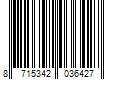 8 715342 036427